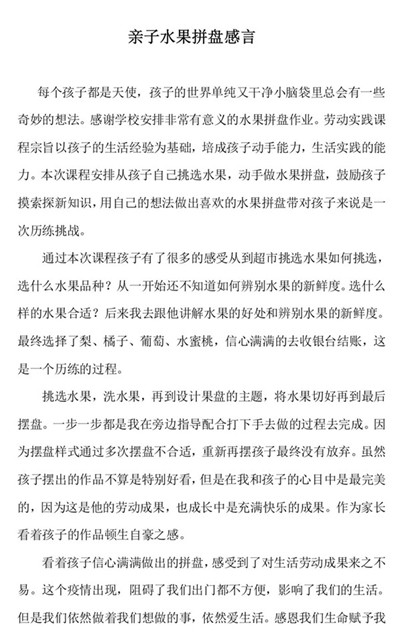 亲子水果拼盘感言

每个孩子都是天使，孩子的世界单纯又干净小脑袋里总会有一些奇妙的想法。感谢学校安排非常有意义的水果拼盘作业。劳动实践课程宗旨以孩子的生活经验为基础，培成孩子动手能力，生活实践的能力。本次课程安排从孩子自己挑选水果，动手做水果拼盘，鼓励孩子摸索探新知识，用自己的想法做出喜欢的水果拼盘带对孩子来说是一次历练挑战。

通过本次课程孩子有了很多的感受从到超市挑选水果如何挑选，选什么水果品种？从一开始还不知道如何辨别水果的新鲜度。选什么样的水果合适？后来我去跟他讲解水果的好处和辨别水果的新鲜度。最终选择了梨、橘子、葡萄、水蜜桃，信心满满的去收银台结账，这是一个历练的过程。

挑选水果，洗水果，再到设计果盘的主题，将水果切好再到最后摆盘。一步一步都是我在旁边指导配合打下手去做的过程去完成。因为摆盘样式通过多次摆盘不合适，重新再摆孩子最终没有放弃。虽然孩子摆出的作品不算是特别好看，但是在我和孩子的心目中是最完美的，因为这是他的劳动成果，也成长中是充满快乐的成果。作为家长看着孩子的作品顿生自豪之感。

看着孩子信心满满做出的拼盘，感受到了对生活劳动成果来之不易。这个疫情出现，阻碍了我们出门都不方便，影响了我们的生活。但是我们依然做着我们想做的事，依然爱生活。感恩我们生命赋予我